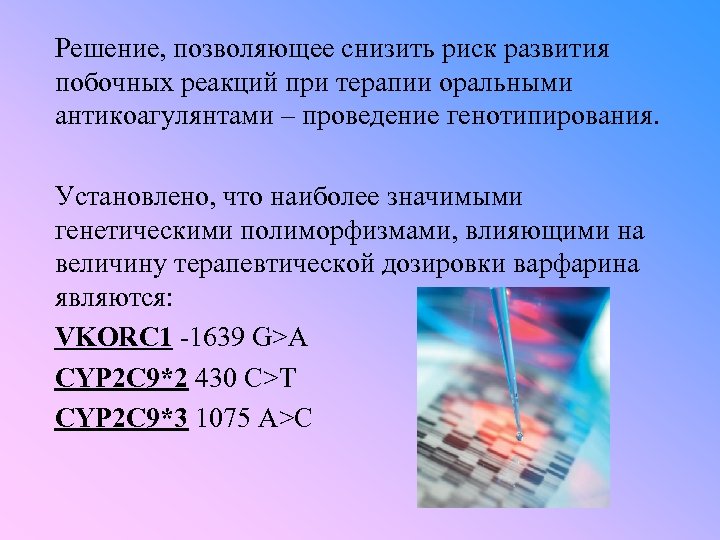 Решение, позволяющее снизить риск развития побочных реакций при терапии оральными антикоагулянтами – проведение генотипирования.

Установлено, что наиболее значимыми генетическими полиморфизмами, влияющими на величину терапевтической дозировки варфарина являются:

VKORC1 -1639 G>A

CYP2C9*2 430 C>T

CYP2C9*3 1075 A>C